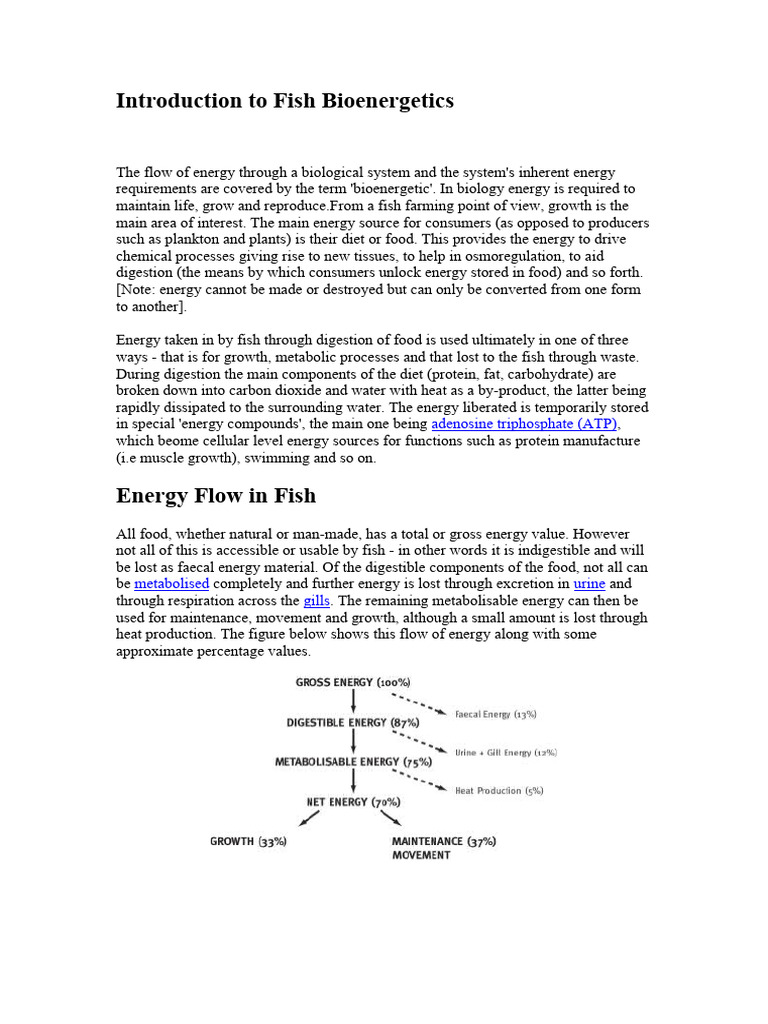 Introduction to Fish Bioenergetics

The flow of energy through a biological system and the system's inherent energy requirements are covered by the term 'bioenergetic'. In biology energy is required to maintain life, grow and reproduce.From a fish farming point of view, growth is the main area of interest. The main energy source for consumers (as opposed to producers such as plankton and plants) is their diet or food. This provides the energy to drive chemical processes giving rise to new tissues, to help in osmoregulation, to aid digestion (the means by which consumers unlock energy stored in food) and so forth. [Note: energy cannot be made or destroyed but can only be converted from one form to another].

Energy taken in by fish through digestion of food is used ultimately in one of three ways - that is for growth, metabolic processes and that lost to the fish through waste. During digestion the main components of the diet (protein, fat, carbohydrate) are broken down into carbon dioxide and water with heat as a by-product, the latter being rapidly dissipated to the surrounding water. The energy liberated is temporarily stored in special 'energy compounds', the main one being adenosine triphosphate (ATP), which beome cellular level energy sources for functions such as protein manufacture (i.e muscle growth), swimming and so on.

Energy Flow in Fish

All food, whether natural or man-made, has a total or gross energy value. However not all of this is accessible or usable by fish - in other words it is indigestible and will be lost as faecal energy material. Of the digestible components of the food, not all can be metabolised completely and further energy is lost through excretion in urine and through respiration across the gills. The remaining metabolisable energy can then be used for maintenance, movement and growth, although a small amount is lost through heat production. The figure below shows this flow of energy along with some approximate percentage values.

GROSS ENERGY (100%)
Faecal Energy (13%)
DIGESTIBLE ENERGY (87%)
Urine + Gill Energy (12%)
METABOLISABLE ENERGY (75%)
Heat Production (5%)
NET ENERGY (70%)
GROWTH (33%)
MAINTENANCE (37%)
MOVEMENT